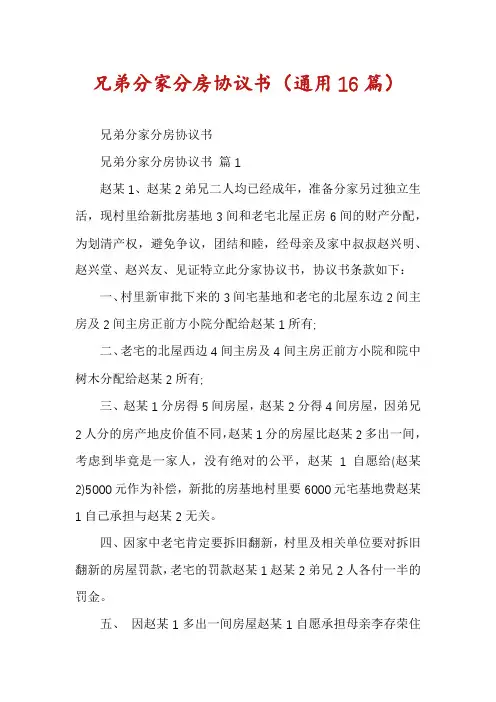 兄弟分家分房协议书（通用16篇）

兄弟分家分房协议书

兄弟分家分房协议书 篇1

赵某1、赵某2弟兄二人均已经成年，准备分家另过独立生活，现村里给新批房基地3间和老宅北屋正房6间的财产分配，为划清产权，避免争议，团结和睦，经母亲及家中叔叔赵兴明、赵兴堂、赵兴友、见证特立此分家协议书，协议书条款如下：

一、村里新审批下来的3间宅基地和老宅的北屋东边2间主房及2间主房正前方小院分配给赵某1所有;

二、老宅的北屋西边4间主房及4间主房正前方小院和院中树木分配给赵某2所有;

三、赵某1分房得5间房屋，赵某2分得4间房屋，因弟兄2人分的房产地皮价值不同，赵某1分的房屋比赵某2多出一间，考虑到毕竟是一家人，没有绝对的公平，赵某 1 自愿给(赵某2)5000元作为补偿，新批的房基地村里要6000元宅基地费赵某1自己承担与赵某2无关。

四、因家中老宅肯定要拆旧翻新，村里及相关单位要对拆旧翻新的房屋罚款，老宅的罚款赵某1赵某2弟兄2人各付一半的罚金。

五、 因赵某1多出一间房屋赵某1自愿承担母亲李存荣住